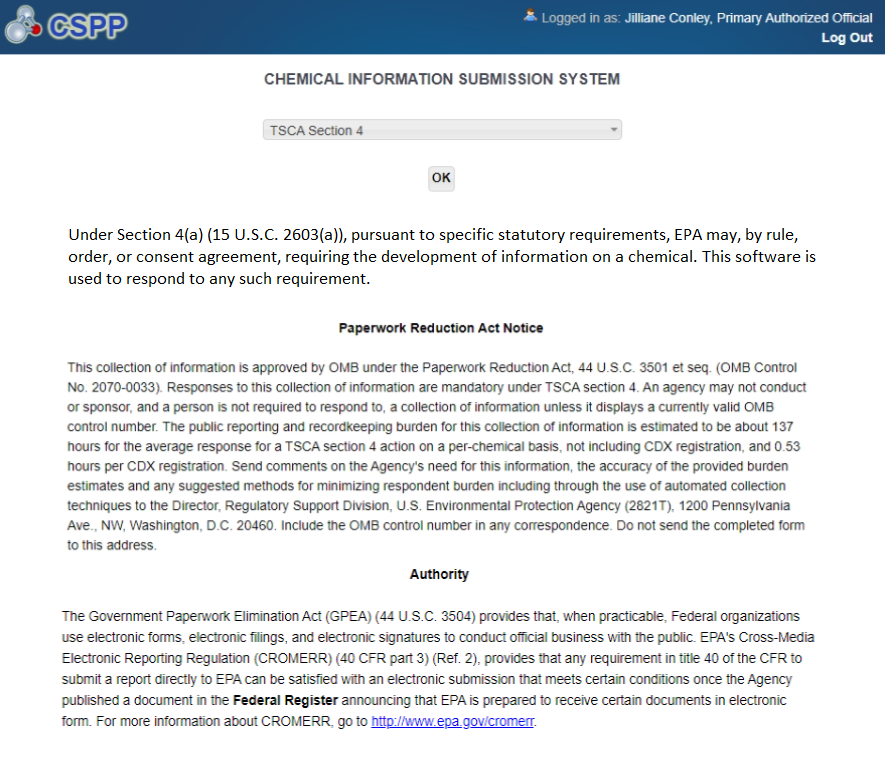 CSPP

Logged in as: Jilliane Conley, Primary Authorized Official
Log Out

CHEMICAL INFORMATION SUBMISSION SYSTEM

TSCA Section 4

OK

Under Section 4(a) (15 U.S.C. 2603(a)), pursuant to specific statutory requirements, EPA may, by rule, order, or consent agreement, requiring the development of information on a chemical. This software is used to respond to any such requirement.

Paperwork Reduction Act Notice

This collection of information is approved by OMB under the Paperwork Reduction Act, 44 U.S.C. 3501 et seq. (OMB Control No. 2070-0033). Responses to this collection of information are mandatory under TSCA section 4. An agency may not conduct or sponsor, and a person is not required to respond to, a collection of information unless it displays a currently valid OMB control number. The public reporting and recordkeeping burden for this collection of information is estimated to be about 137 hours for the average response for a TSCA section 4 action on a per-chemical basis, not including CDX registration, and 0.53 hours per CDX registration. Send comments on the Agency's need for this information, the accuracy of the provided burden estimates and any suggested methods for minimizing respondent burden including through the use of automated collection techniques to the Director, Regulatory Support Division, U.S. Environmental Protection Agency (2821T), 1200 Pennsylvania Ave., NW, Washington, D.C. 20460. Include the OMB control number in any correspondence. Do not send the completed form to this address.

Authority

The Government Paperwork Elimination Act (GPEA) (44 U.S.C. 3504) provides that, when practicable, Federal organizations use electronic forms, electronic filings, and electronic signatures to conduct official business with the public. EPA's Cross-Media Electronic Reporting Regulation (CROMERR) (40 CFR part 3) (Ref. 2), provides that any requirement in title 40 of the CFR to submit a report directly to EPA can be satisfied with an electronic submission that meets certain conditions once the Agency published a document in the Federal Register announcing that EPA is prepared to receive certain documents in electronic form. For more information about CROMERR, go to http://www.epa.gov/cromerr.